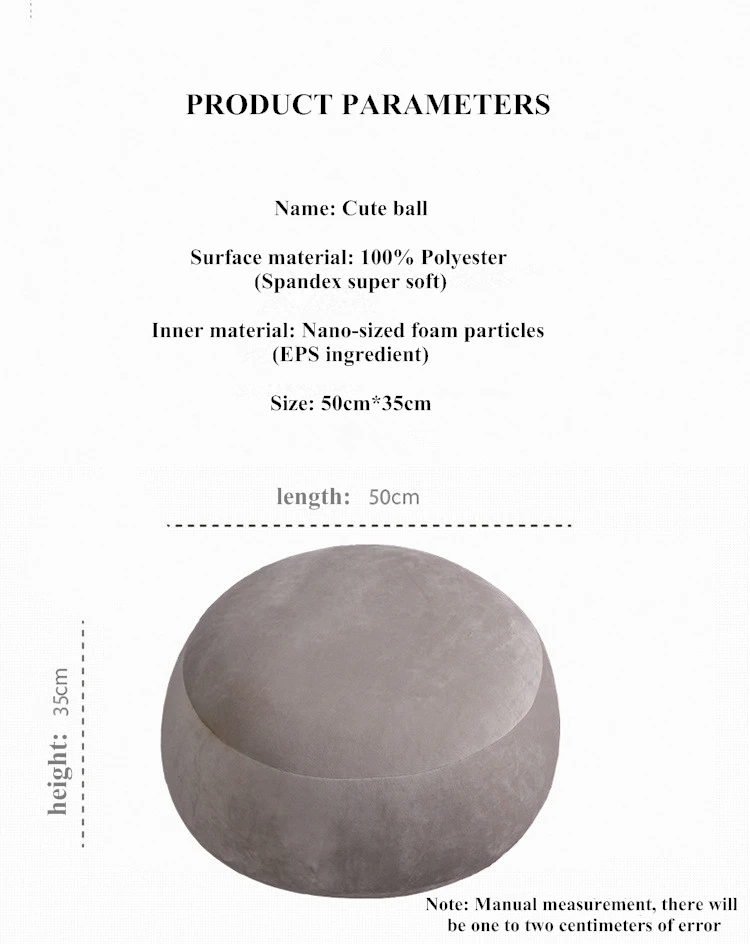 PRODUCT PARAMETERS

Name: Cute ball

Surface material: 100% Polyester (Spandex super soft)

Inner material: Nano-sized foam particles (EPS ingredient)

Size: 50cm*35cm

length: 50cm

height: 35cm

Note: Manual measurement, there will be one to two centimeters of error